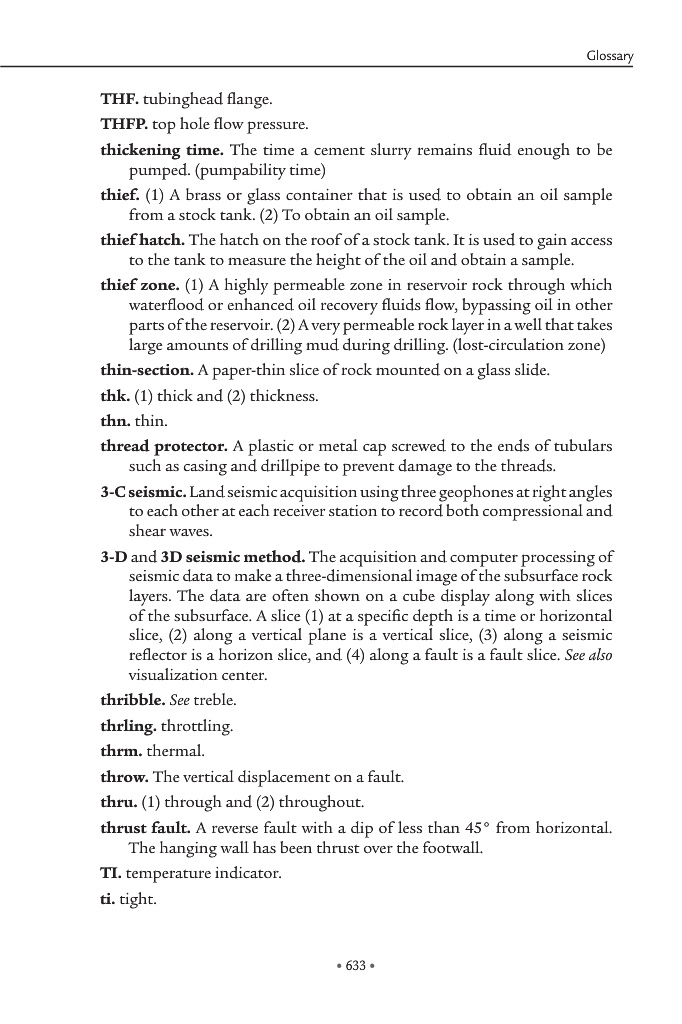 Glossary

THF. tubinghead flange.

THFP. top hole flow pressure.

thickening time. The time a cement slurry remains fluid enough to be pumped. (pumpability time)

thief. (1) A brass or glass container that is used to obtain an oil sample from a stock tank. (2) To obtain an oil sample.

thief hatch. The hatch on the roof of a stock tank. It is used to gain access to the tank to measure the height of the oil and obtain a sample.

thief zone. (1) A highly permeable zone in reservoir rock through which waterflood or enhanced oil recovery fluids flow, bypassing oil in other parts of the reservoir. (2) A very permeable rock layer in a well that takes large amounts of drilling mud during drilling. (lost-circulation zone)

thin-section. A paper-thin slice of rock mounted on a glass slide.

thk. (1) thick and (2) thickness.

thn. thin.

thread protector. A plastic or metal cap screwed to the ends of tubulars such as casing and drillpipe to prevent damage to the threads.

3-C seismic. Land seismic acquisition using three geophones at right angles to each other at each receiver station to record both compressional and shear waves.

3-D and 3D seismic method. The acquisition and computer processing of seismic data to make a three-dimensional image of the subsurface rock layers. The data are often shown on a cube display along with slices of the subsurface. A slice (1) at a specific depth is a time or horizontal slice, (2) along a vertical plane is a vertical slice, (3) along a seismic reflector is a horizon slice, and (4) along a fault is a fault slice. See also visualization center.

thribble. See treble.

thrling. throttling.

thrm. thermal.

throw. The vertical displacement on a fault.

thru. (1) through and (2) throughout.

thrust fault. A reverse fault with a dip of less than 45° from horizontal. The hanging wall has been thrust over the footwall.

TI. temperature indicator.

ti. tight.

• 633 •